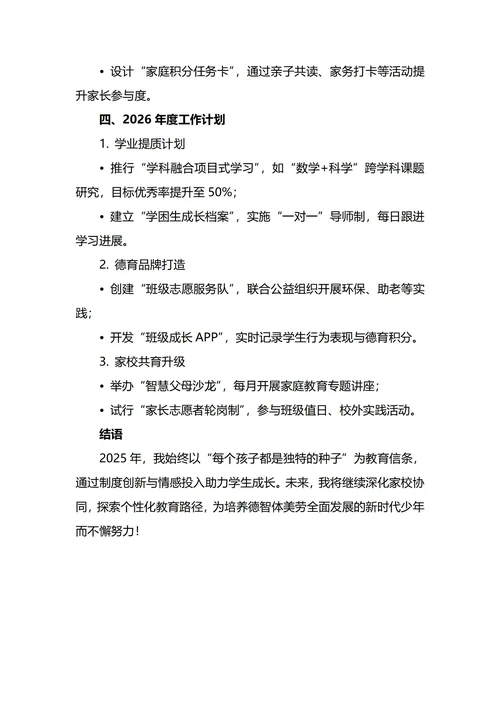 • 设计“家庭积分任务卡”，通过亲子共读、家务打卡等活动提升家长参与度。

四、2026 年度工作计划

1. 学业提质计划

• 推行“学科融合项目式学习”，如“数学+科学”跨学科课题研究，目标优秀率提升至 50%；

• 建立“学困生成长档案”，实施“一对一”导师制，每日跟进学习进展。

2. 德育品牌打造

• 创建“班级志愿服务队”，联合公益组织开展环保、助老等实践；

• 开发“班级成长 APP”，实时记录学生行为表现与德育积分。

3. 家校共育升级

• 举办“智慧父母沙龙”，每月开展家庭教育专题讲座；

• 试行“家长志愿者轮岗制”，参与班级值日、校外实践活动。

结语

2025 年，我始终以“每个孩子都是独特的种子”为教育信条，通过制度创新与情感投入助力学生成长。未来，我将继续深化家校协同，探索个性化教育路径，为培养德智体美劳全面发展的新时代少年而不懈努力！